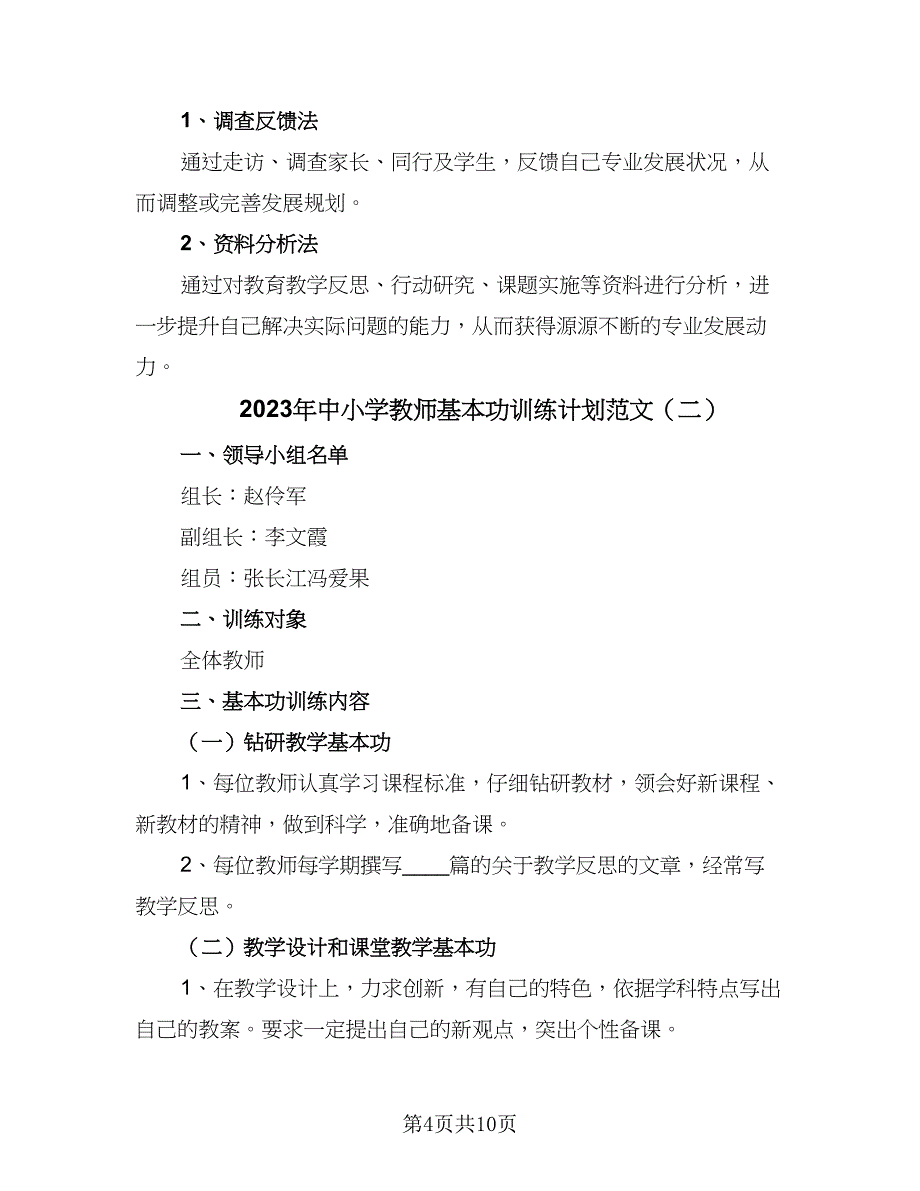 1、调查反馈法

通过走访、调查家长、同行及学生，反馈自己专业发展状况，从而调整或完善发展规划。

2、资料分析法

通过对教育教学反思、行动研究、课题实施等资料进行分析，进一步提升自己解决实际问题的能力，从而获得源源不断的专业发展动力。

2023年中小学教师基本功训练计划范文（二）

一、领导小组名单

组长：赵伶军

副组长：李文霞

组员：张长江冯爱果

二、训练对象

全体教师

三、基本功训练内容

（一）钻研教学基本功

1、每位教师认真学习课程标准，仔细钻研教材，领会好新课程、新教材的精神，做到科学，准确地备课。

2、每位教师每学期撰写____篇的关于教学反思的文章，经常写教学反思。

（二）教学设计和课堂教学基本功

1、在教学设计上，力求创新，有自己的特色，依据学科特点写出自己的教案。要求一定提出自己的新观点，突出个性备课。

第4页共10页